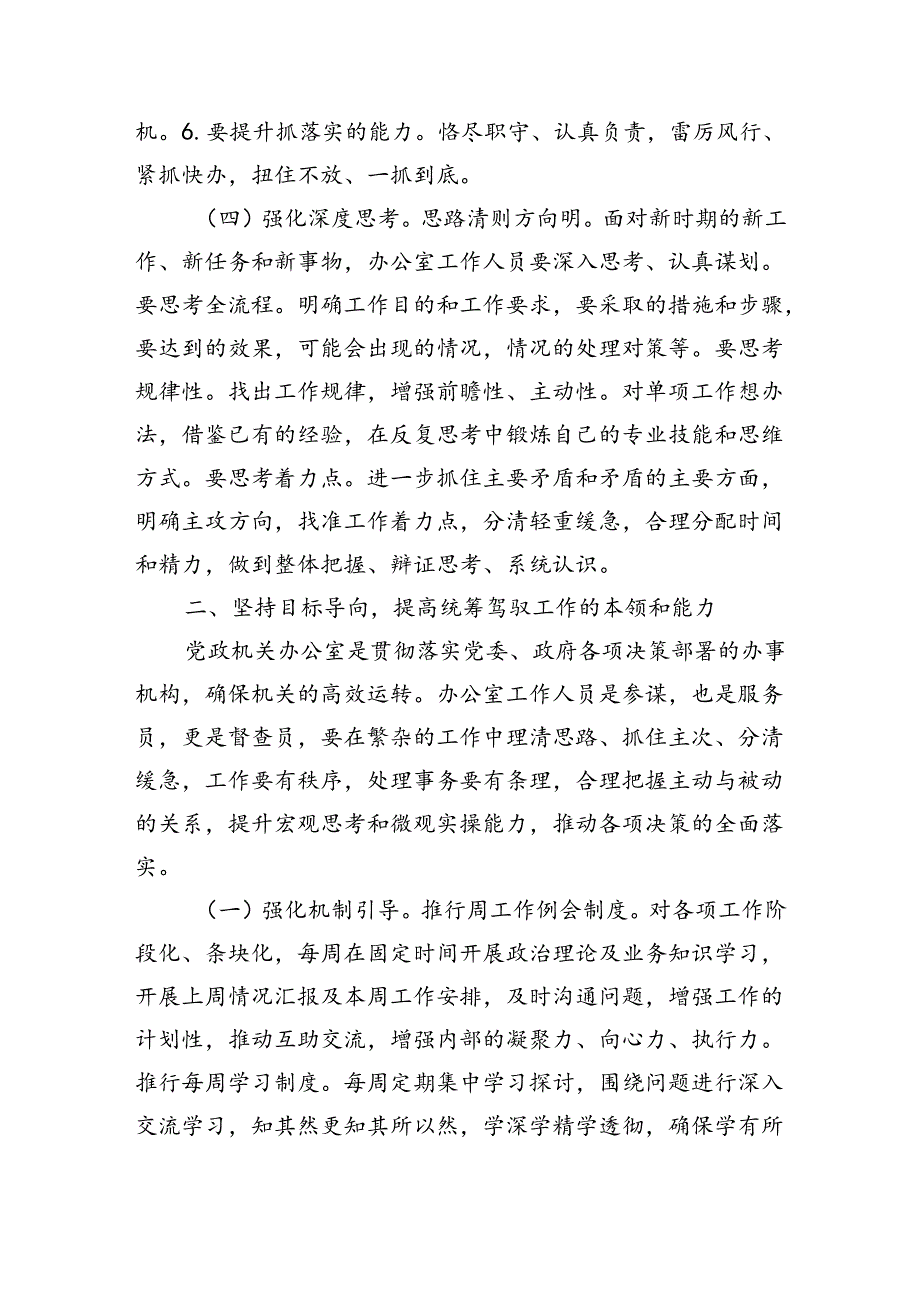 机。6.要提升抓落实的能力。恪尽职守、认真负责，雷厉风行、紧抓快办，扭住不放、一抓到底。

（四）强化深度思考。思路清则方向明。面对新时期的新工作、新任务和新事物，办公室工作人员要深入思考、认真谋划。要思考全流程。明确工作目的和工作要求，要采取的措施和步骤，要达到的效果，可能会出现的情况，情况的处理对策等。要思考规律性。找出工作规律，增强前瞻性、主动性。对单项工作想办法，借鉴已有的经验，在反复思考中锻炼自己的专业技能和思维方式。要思考着力点。进一步抓住主要矛盾和矛盾的主要方面，明确主攻方向，找准工作着力点，分清轻重缓急，合理分配时间和精力，做到整体把握、辩证思考、系统认识。

二、坚持目标导向，提高统筹驾驭工作的本领和能力

党政机关办公室是贯彻落实党委、政府各项决策部署的办事机构，确保机关的高效运转。办公室工作人员是参谋，也是服务员，更是督查员，要在繁杂的工作中理清思路、抓住主次、分清缓急，工作要有秩序，处理事务要有条理，合理把握主动与被动的关系，提升宏观思考和微观实操能力，推动各项决策的全面落实。

（一）强化机制引导。推行周工作例会制度。对各项工作阶段化、条块化，每周在固定时间开展政治理论及业务知识学习，开展上周情况汇报及本周工作安排，及时沟通问题，增强工作的计划性，推动互助交流，增强内部的凝聚力、向心力、执行力。推行每周学习制度。每周定期集中学习探讨，围绕问题进行深入交流学习，知其然更知其所以然，学深学精学透彻，确保学有所